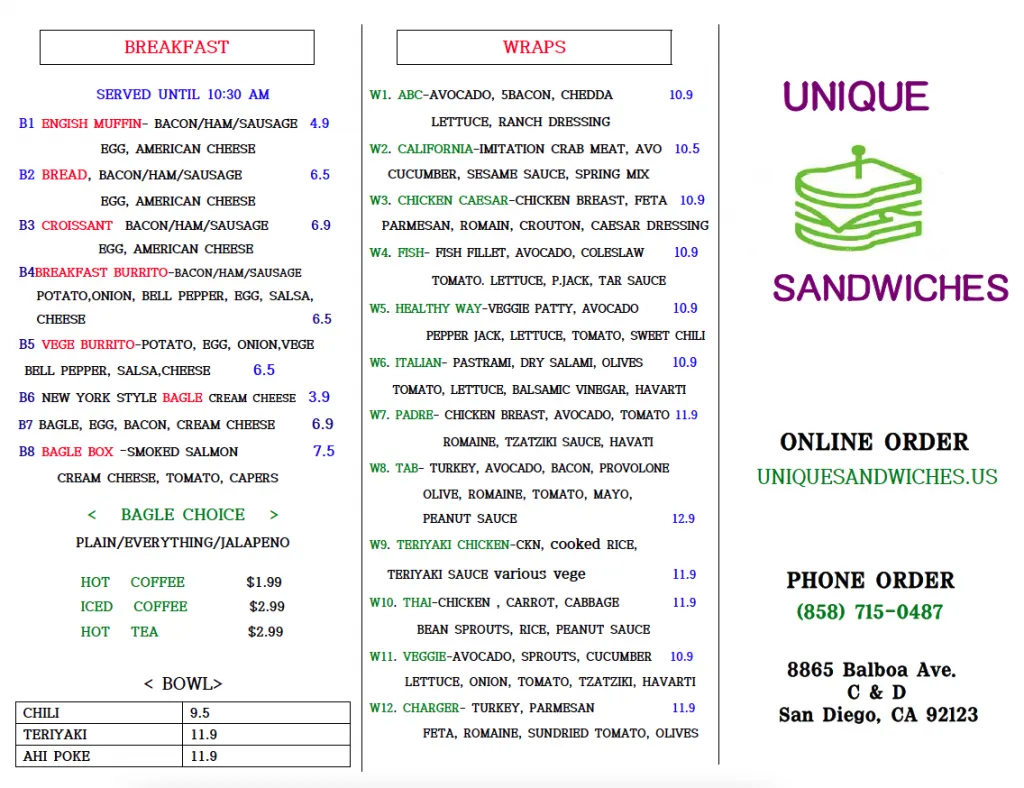 BREAKFAST

SERVED UNTIL 10:30 AM

B1 ENGISH MUFFIN- BACON/HAM/SAUSAGE 4.9
EGG, AMERICAN CHEESE

B2 BREAD, BACON/HAM/SAUSAGE 6.5
EGG, AMERICAN CHEESE

B3 CROISSANT BACON/HAM/SAUSAGE 6.9
EGG, AMERICAN CHEESE

B4BREAKFAST BURRITO-BACON/HAM/SAUSAGE
POTATO,ONION, BELL PEPPER, EGG, SALSA,
CHEESE 6.5

B5 VEGE BURRITO-POTATO, EGG, ONION,VEGE
BELL PEPPER, SALSA,CHEESE 6.5

B6 NEW YORK STYLE BAGLE CREAM CHEESE 3.9

B7 BAGLE, EGG, BACON, CREAM CHEESE 6.9

B8 BAGLE BOX -SMOKED SALMON 7.5
CREAM CHEESE, TOMATO, CAPERS

< BAGLE CHOICE >
PLAIN/EVERYTHING/JALAPENO

HOT COFFEE $1.99
ICED COFFEE $2.99
HOT TEA $2.99

< BOWL>

| CHILI | 9.5 |
|---|---|
| TERIYAKI | 11.9 |
| AHI POKE | 11.9 |

WRAPS

W1. ABC-AVOCADO, 5BACON, CHEDDA 10.9
LETTUCE, RANCH DRESSING

W2. CALIFORNIA-IMITATION CRAB MEAT, AVO 10.5
CUCUMBER, SESAME SAUCE, SPRING MIX

W3. CHICKEN CAESAR-CHICKEN BREAST, FETA 10.9
PARMESAN, ROMAIN, CROUTON, CAESAR DRESSING

W4. FISH- FISH FILLET, AVOCADO, COLESLAW 10.9
TOMATO. LETTUCE, P.JACK, TAR SAUCE

W5. HEALTHY WAY-VEGGIE PATTY, AVOCADO 10.9
PEPPER JACK, LETTUCE, TOMATO, SWEET CHILI

W6. ITALIAN- PASTRAMI, DRY SALAMI, OLIVES 10.9
TOMATO, LETTUCE, BALSAMIC VINEGAR, HAVARTI

W7. PADRE- CHICKEN BREAST, AVOCADO, TOMATO 11.9
ROMAINE, TZATZIKI SAUCE, HAVATI

W8. TAB- TURKEY, AVOCADO, BACON, PROVOLONE
OLIVE, ROMAINE, TOMATO, MAYO,
PEANUT SAUCE 12.9

W9. TERIYAKI CHICKEN-CKN, cooked RICE,
TERIYAKI SAUCE various vege 11.9

W10. THAI-CHICKEN , CARROT, CABBAGE 11.9
BEAN SPROUTS, RICE, PEANUT SAUCE

W11. VEGGIE-AVOCADO, SPROUTS, CUCUMBER 10.9
LETTUCE, ONION, TOMATO, TZATZIKI, HAVARTI

W12. CHARGER- TURKEY, PARMESAN 11.9
FETA, ROMAINE, SUNDRIED TOMATO, OLIVES

UNIQUE
SANDWICHES

ONLINE ORDER
UNIQUESANDWICHES.US

PHONE ORDER
(858) 715-0487

8865 Balboa Ave.
C & D
San Diego, CA 92123